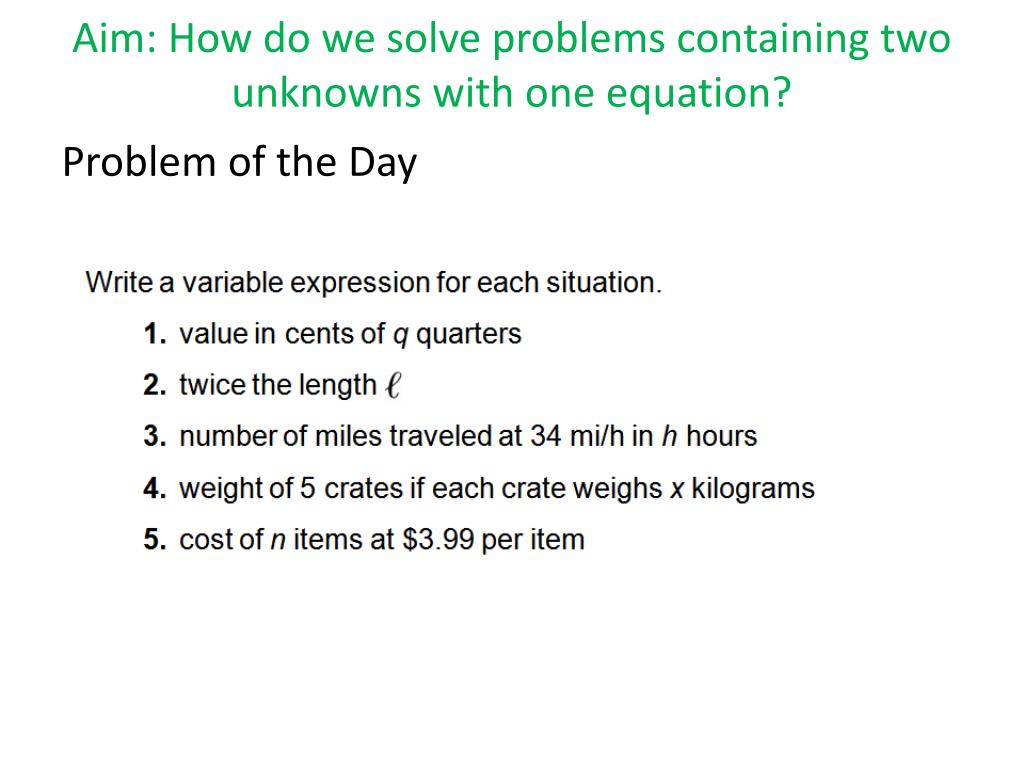 Aim: How do we solve problems containing two unknowns with one equation?

Problem of the Day

Write a variable expression for each situation.

1. value in cents of $q$ quarters
2. twice the length $\ell$
3. number of miles traveled at 34 mi/h in $h$ hours
4. weight of 5 crates if each crate weighs $x$ kilograms
5. cost of $n$ items at \$3.99 per item